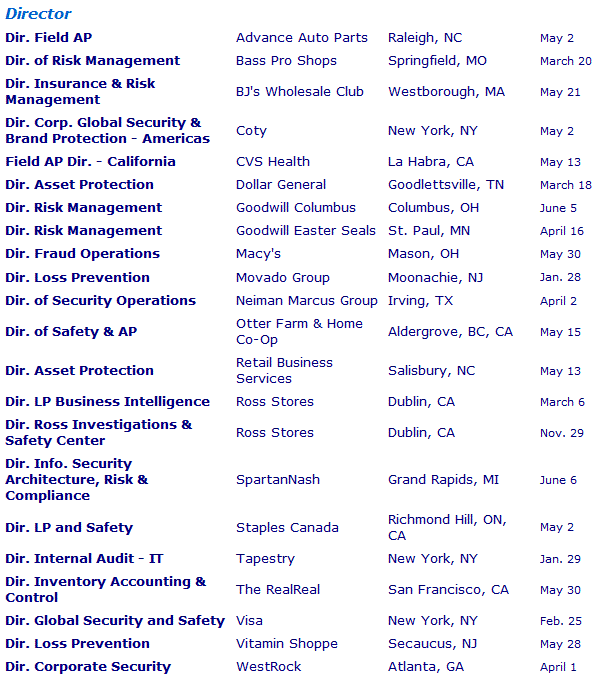 Director

| | | | |
|---|---|---|---|
| Dir. Field AP | Advance Auto Parts | Raleigh, NC | May 2 |
| Dir. of Risk Management | Bass Pro Shops | Springfield, MO | March 20 |
| Dir. Insurance & Risk Management | BJ's Wholesale Club | Westborough, MA | May 21 |
| Dir. Corp. Global Security & Brand Protection - Americas | Coty | New York, NY | May 2 |
| Field AP Dir. - California | CVS Health | La Habra, CA | May 13 |
| Dir. Asset Protection | Dollar General | Goodlettsville, TN | March 18 |
| Dir. Risk Management | Goodwill Columbus | Columbus, OH | June 5 |
| Dir. Risk Management | Goodwill Easter Seals | St. Paul, MN | April 16 |
| Dir. Fraud Operations | Macy's | Mason, OH | May 30 |
| Dir. Loss Prevention | Movado Group | Moonachie, NJ | Jan. 28 |
| Dir. of Security Operations | Neiman Marcus Group | Irving, TX | April 2 |
| Dir. of Safety & AP | Otter Farm & Home Co-Op | Aldergrove, BC, CA | May 15 |
| Dir. Asset Protection | Retail Business Services | Salisbury, NC | May 13 |
| Dir. LP Business Intelligence | Ross Stores | Dublin, CA | March 6 |
| Dir. Ross Investigations & Safety Center | Ross Stores | Dublin, CA | Nov. 29 |
| Dir. Info. Security Architecture, Risk & Compliance | SpartanNash | Grand Rapids, MI | June 6 |
| Dir. LP and Safety | Staples Canada | Richmond Hill, ON, CA | May 2 |
| Dir. Internal Audit - IT | Tapestry | New York, NY | Jan. 29 |
| Dir. Inventory Accounting & Control | The RealReal | San Francisco, CA | May 30 |
| Dir. Global Security and Safety | Visa | New York, NY | Feb. 25 |
| Dir. Loss Prevention | Vitamin Shoppe | Secaucus, NJ | May 28 |
| Dir. Corporate Security | WestRock | Atlanta, GA | April 1 |